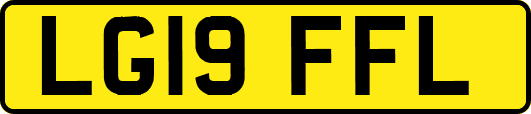 LG19 FFL